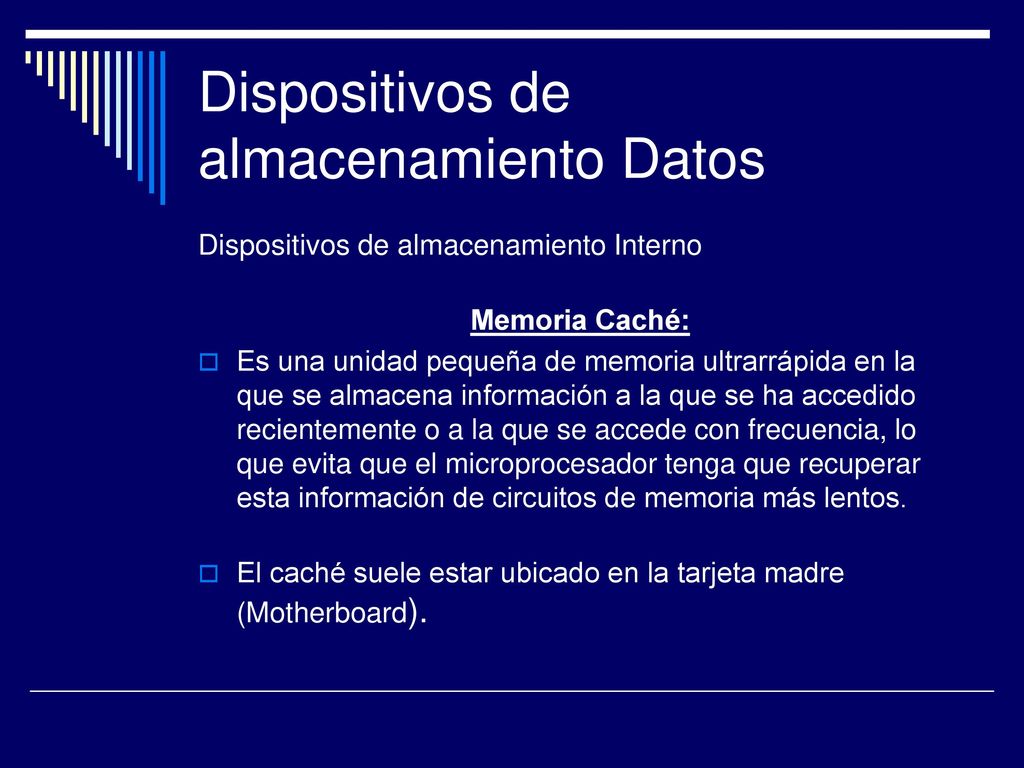 Dispositivos de almacenamiento Datos

Dispositivos de almacenamiento Interno

Memoria Caché:

Es una unidad pequeña de memoria ultrarrápida en la que se almacena información a la que se ha accedido recientemente o a la que se accede con frecuencia, lo que evita que el microprocesador tenga que recuperar esta información de circuitos de memoria más lentos.

El caché suele estar ubicado en la tarjeta madre (Motherboard).